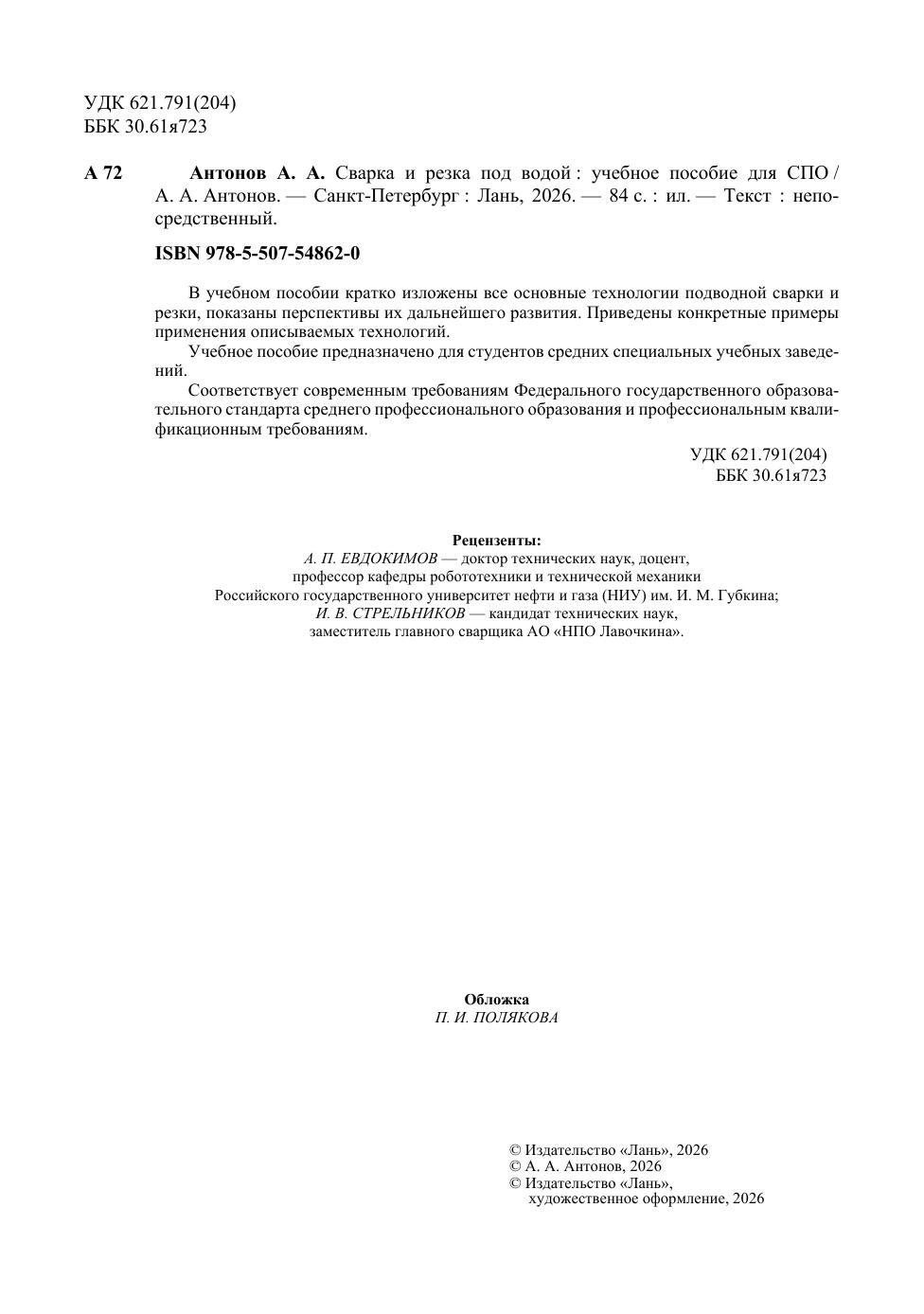 УДК 621.791(204)
ББК 30.61я723

А 72 Антонов А. А. Сварка и резка под водой : учебное пособие для СПО / А. А. Антонов. — Санкт-Петербург : Лань, 2026. — 84 с. : ил. — Текст : непосредственный.

ISBN 978-5-507-54862-0

В учебном пособии кратко изложены все основные технологии подводной сварки и резки, показаны перспективы их дальнейшего развития. Приведены конкретные примеры применения описываемых технологий.

Учебное пособие предназначено для студентов средних специальных учебных заведений.

Соответствует современным требованиям Федерального государственного образовательного стандарта среднего профессионального образования и профессиональным квалификационным требованиям.

УДК 621.791(204)
ББК 30.61я723

Рецензенты:
А. П. ЕВДОКИМОВ — доктор технических наук, доцент, профессор кафедры робототехники и технической механики Российского государственного университет нефти и газа (НИУ) им. И. М. Губкина;
И. В. СТРЕЛЬНИКОВ — кандидат технических наук, заместитель главного сварщика АО «НПО Лавочкина».

Обложка
П. И. ПОЛЯКОВА

© Издательство «Лань», 2026
© А. А. Антонов, 2026
© Издательство «Лань», художественное оформление, 2026